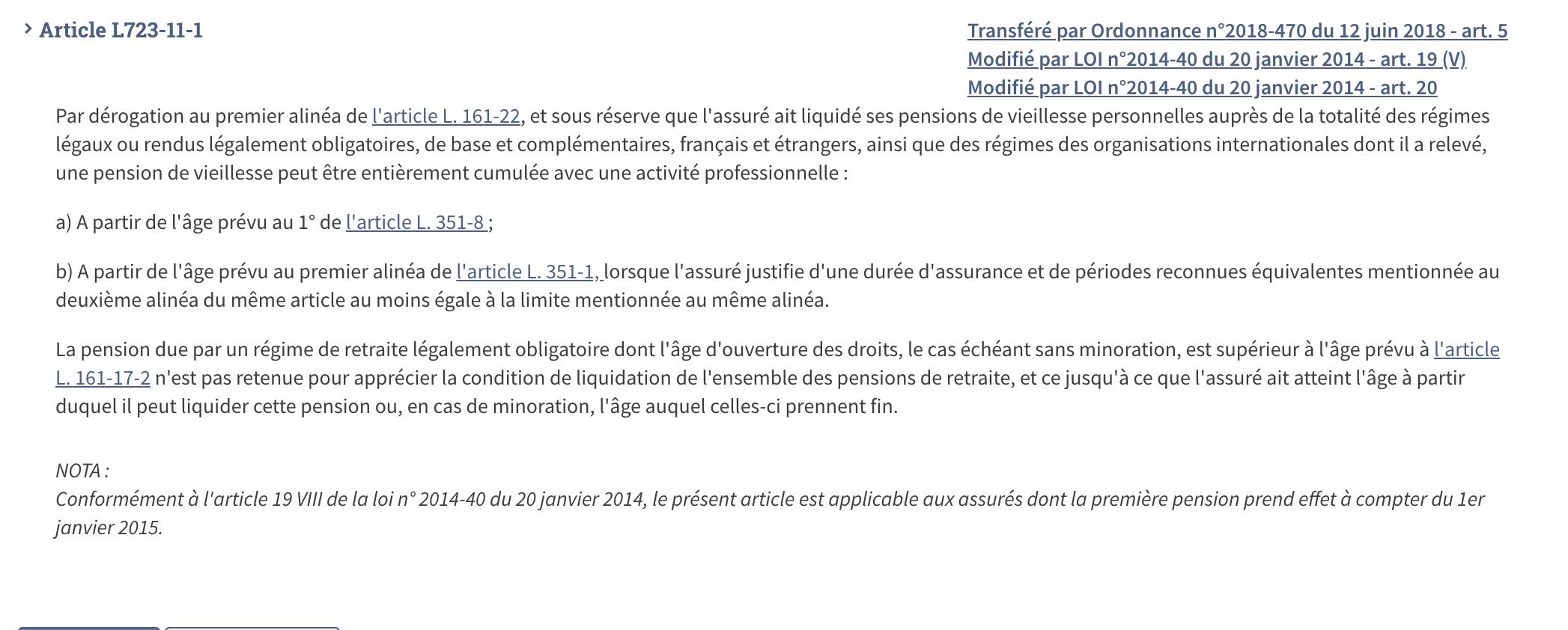 Article L723-11-1

Transféré par Ordonnance n°2018-470 du 12 juin 2018 - art. 5
Modifié par LOI n°2014-40 du 20 janvier 2014 - art. 19 (V)
Modifié par LOI n°2014-40 du 20 janvier 2014 - art. 20

Par dérogation au premier alinéa de l'article L. 161-22, et sous réserve que l'assuré ait liquidé ses pensions de vieillesse personnelles auprès de la totalité des régimes légaux ou rendus légalement obligatoires, de base et complémentaires, français et étrangers, ainsi que des régimes des organisations internationales dont il a relevé, une pension de vieillesse peut être entièrement cumulée avec une activité professionnelle :

a) A partir de l'âge prévu au 1° de l'article L. 351-8 ;

b) A partir de l'âge prévu au premier alinéa de l'article L. 351-1, lorsque l'assuré justifie d'une durée d'assurance et de périodes reconnues équivalentes mentionnée au deuxième alinéa du même article au moins égale à la limite mentionnée au même alinéa.

La pension due par un régime de retraite légalement obligatoire dont l'âge d'ouverture des droits, le cas échéant sans minoration, est supérieur à l'âge prévu à l'article L. 161-17-2 n'est pas retenue pour apprécier la condition de liquidation de l'ensemble des pensions de retraite, et ce jusqu'à ce que l'assuré ait atteint l'âge à partir duquel il peut liquider cette pension ou, en cas de minoration, l'âge auquel celles-ci prennent fin.

NOTA :
Conformément à l'article 19 VIII de la loi n° 2014-40 du 20 janvier 2014, le présent article est applicable aux assurés dont la première pension prend effet à compter du 1er janvier 2015.